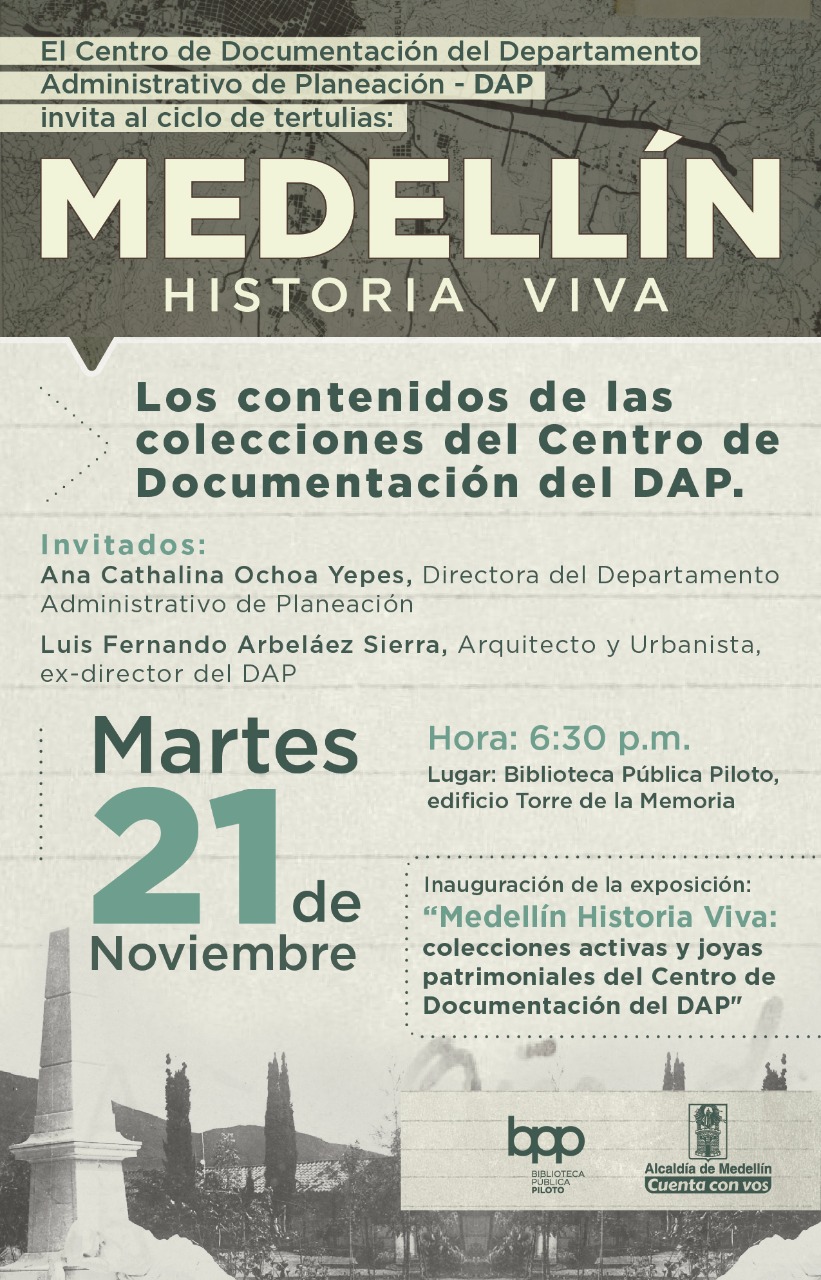 El Centro de Documentación del Departamento Administrativo de Planeación - DAP invita al ciclo de tertulias:

MEDELLÍN
HISTORIA VIVA

Los contenidos de las colecciones del Centro de Documentación del DAP.

Invitados:
Ana Cathalina Ochoa Yepes, Directora del Departamento Administrativo de Planeación

Luis Fernando Arbeláez Sierra, Arquitecto y Urbanista, ex-director del DAP

Martes 21 de Noviembre

Hora: 6:30 p.m.
Lugar: Biblioteca Pública Piloto, edificio Torre de la Memoria

Inauguración de la exposición:
"Medellín Historia Viva: colecciones activas y joyas patrimoniales del Centro de Documentación del DAP"

bpp
BIBLIOTECA PÚBLICA PILOTO

Alcaldía de Medellín
Cuenta con vos